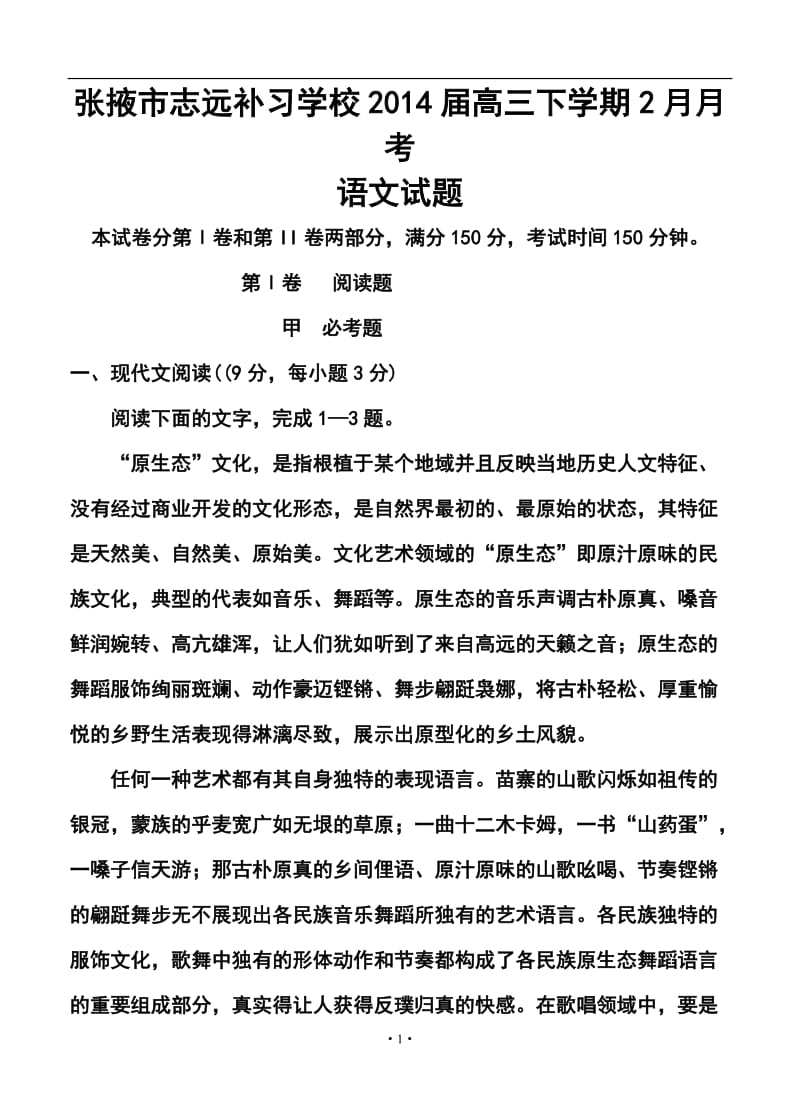 张掖市志远补习学校2014届高三下学期2月月考

语文试题

本试卷分第Ⅰ卷和第Ⅱ卷两部分，满分150分，考试时间150分钟。

第Ⅰ卷　阅读题

甲　必考题

一、现代文阅读（(9分，每小题3分)

阅读下面的文字，完成1—3题。

“原生态”文化，是指根植于某个地域并且反映当地历史人文特征、没有经过商业开发的文化形态，是自然界最初的、最原始的状态，其特征是天然美、自然美、原始美。文化艺术领域的“原生态”即原汁原味的民族文化，典型的代表如音乐、舞蹈等。原生态的音乐声调古朴原真、嗓音鲜润婉转、高亢雄浑，让人们犹如听到了来自高远的天籁之音；原生态的舞蹈服饰绚丽斑斓、动作豪迈铿锵、舞步翩跹袅娜，将古朴轻松、厚重愉悦的乡野生活表现得淋漓尽致，展示出原型化的乡土风貌。

任何一种艺术都有其自身独特的表现语言。苗寨的山歌闪烁如祖传的银冠，蒙族的乎麦宽广如无垠的草原；一曲十二木卡姆，一书“山药蛋”，一嗓子信天游；那古朴原真的乡间俚语、原汁原味的山歌吆喝、节奏铿锵的翩跹舞步无不展现出各民族音乐舞蹈所独有的艺术语言。各民族独特的服饰文化，歌舞中独有的形体动作和节奏都构成了各民族原生态舞蹈语言的重要组成部分，真实得让人获得反璞归真的快感。在歌唱领域中，要是

·1·